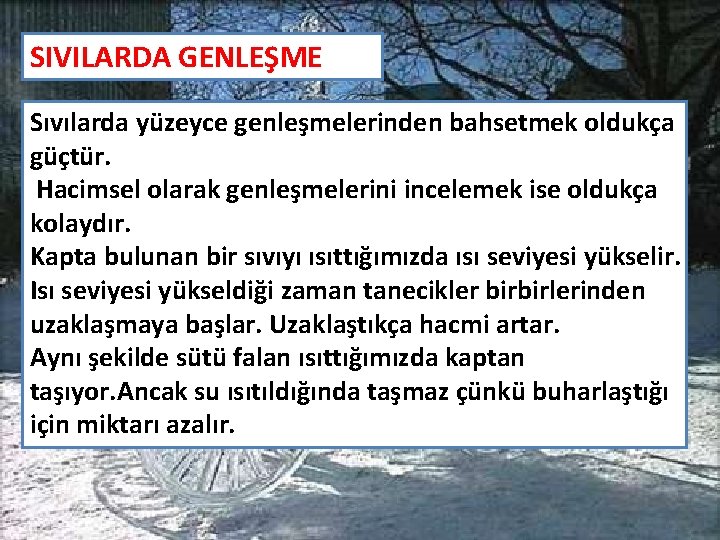 SIVILARDA GENLEŞME

Sıvılarda yüzeyce genleşmelerinden bahsetmek oldukça güçtür.
Hacimsel olarak genleşmelerini incelemek ise oldukça kolaydır.
Kapta bulunan bir sıvıyı ısıttığımızda ısı seviyesi yükselir. Isı seviyesi yükseldiği zaman tanecikler birbirlerinden uzaklaşmaya başlar. Uzaklaştıkça hacmi artar.
Aynı şekilde sütü falan ısıttığımızda kaptan taşıyor.Ancak su ısıtıldığında taşmaz çünkü buharlaştığı için miktarı azalır.